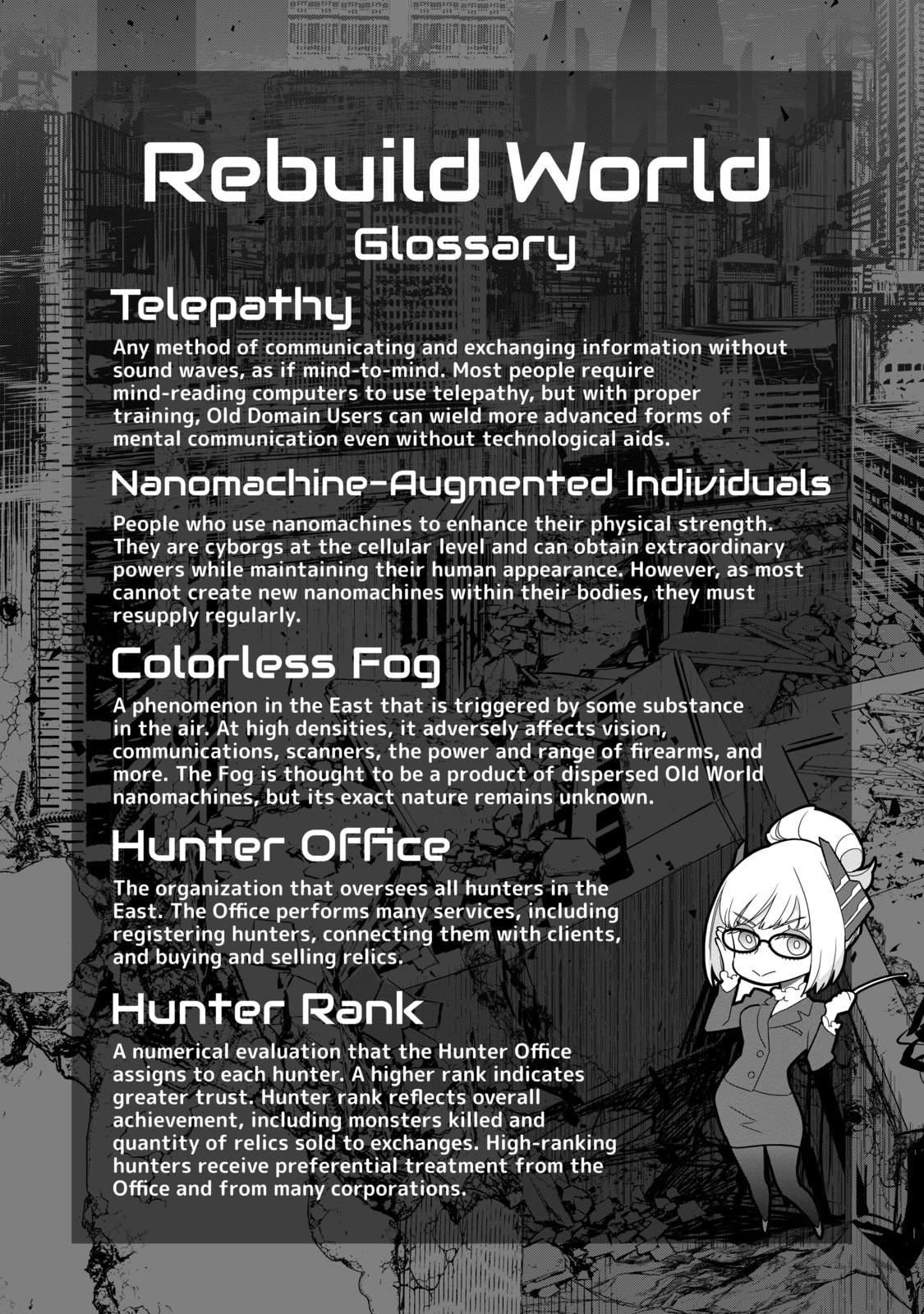 Rebuild World
Glossary

Telepathy

Any method of communicating and exchanging information without sound waves, as if mind-to-mind. Most people require mind-reading computers to use telepathy, but with proper training, Old Domain Users can wield more advanced forms of mental communication even without technological aids.

Nanomachine-Augmented Individuals

People who use nanomachines to enhance their physical strength. They are cyborgs at the cellular level and can obtain extraordinary powers while maintaining their human appearance. However, as most cannot create new nanomachines within their bodies, they must resupply regularly.

Colorless Fog

A phenomenon in the East that is triggered by some substance in the air. At high densities, it adversely affects vision, communications, scanners, the power and range of firearms, and more. The Fog is thought to be a product of dispersed Old World nanomachines, but its exact nature remains unknown.

Hunter Office

The organization that oversees all hunters in the East. The Office performs many services, including registering hunters, connecting them with clients, and buying and selling relics.

Hunter Rank

A numerical evaluation that the Hunter Office assigns to each hunter. A higher rank indicates greater trust. Hunter rank reflects overall achievement, including monsters killed and quantity of relics sold to exchanges. High-ranking hunters receive preferential treatment from the Office and from many corporations.